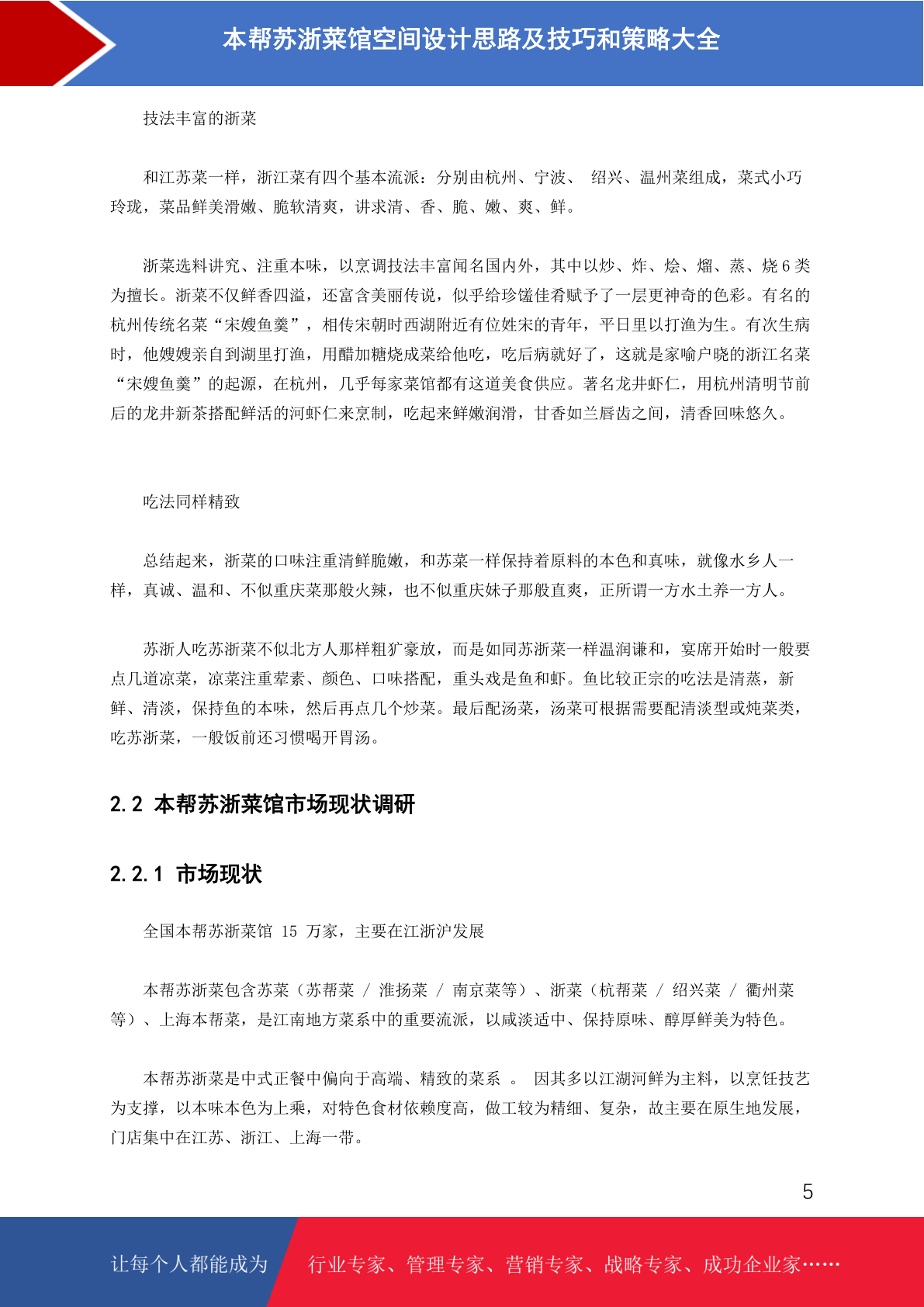 本帮苏浙菜馆空间设计思路及技巧和策略大全

技法丰富的浙菜

和江苏菜一样，浙江菜有四个基本流派：分别由杭州、宁波、 绍兴、温州菜组成，菜式小巧玲珑，菜品鲜美滑嫩、脆软清爽，讲求清、香、脆、嫩、爽、鲜。

浙菜选料讲究、注重本味，以烹调技法丰富闻名国内外，其中以炒、炸、烩、熘、蒸、烧 6 类为擅长。浙菜不仅鲜香四溢，还富含美丽传说，似乎给珍馐佳肴赋予了一层更神奇的色彩。有名的杭州传统名菜“宋嫂鱼羹”，相传宋朝时西湖附近有位姓宋的青年，平日里以打渔为生。有次生病时，他嫂嫂亲自到湖里打渔，用醋加糖烧成菜给他吃，吃后病就好了，这就是家喻户晓的浙江名菜“宋嫂鱼羹”的起源，在杭州，几乎每家菜馆都有这道美食供应。著名龙井虾仁，用杭州清明节前后的龙井新茶搭配鲜活的河虾仁来烹制，吃起来鲜嫩润滑，甘香如兰唇齿之间，清香回味悠久。

吃法同样精致

总结起来，浙菜的口味注重清鲜脆嫩，和苏菜一样保持着原料的本色和真味，就像水乡人一样，真诚、温和、不似重庆菜那般火辣，也不似重庆妹子那般直爽，正所谓一方水土养一方人。

苏浙人吃苏浙菜不似北方人那样粗犷豪放，而是如同苏浙菜一样温润谦和，宴席开始时一般要点几道凉菜，凉菜注重荤素、颜色、口味搭配，重头戏是鱼和虾。鱼比较正宗的吃法是清蒸，新鲜、清淡，保持鱼的本味，然后再点几个炒菜。最后配汤菜，汤菜可根据需要配清淡型或炖菜类，吃苏浙菜，一般饭前还习惯喝开胃汤。

2.2 本帮苏浙菜馆市场现状调研

2.2.1 市场现状

全国本帮苏浙菜馆 15 万家，主要在江浙沪发展

本帮苏浙菜包含苏菜（苏帮菜 / 淮扬菜 / 南京菜等）、浙菜（杭帮菜 / 绍兴菜 / 衢州菜等）、上海本帮菜，是江南地方菜系中的重要流派，以咸淡适中、保持原味、醇厚鲜美为特色。

本帮苏浙菜是中式正餐中偏向于高端、精致的菜系 。 因其多以江湖河鲜为主料，以烹饪技艺为支撑，以本味本色为上乘，对特色食材依赖度高，做工较为精细、复杂，故主要在原生地发展，门店集中在江苏、浙江、上海一带。

5

让每个人都能成为 行业专家、管理专家、营销专家、战略专家、成功企业家……